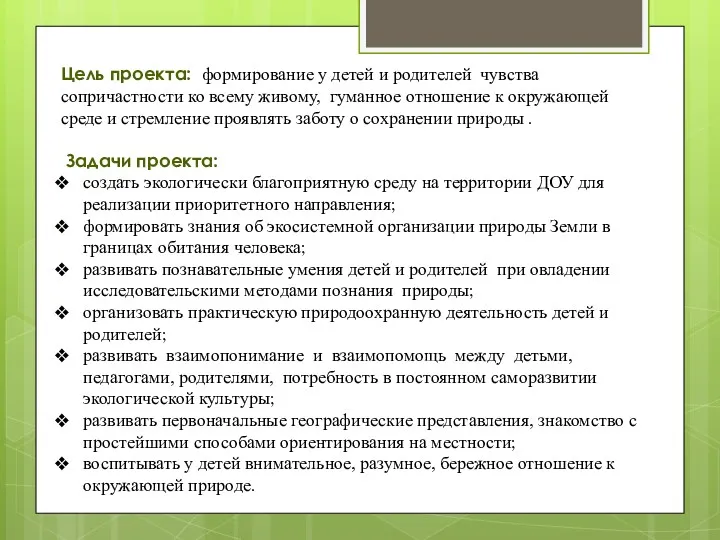 Цель проекта: формирование у детей и родителей чувства сопричастности ко всему живому, гуманное отношение к окружающей среде и стремление проявлять заботу о сохранении природы .

Задачи проекта:
❖ создать экологически благоприятную среду на территории ДОУ для реализации приоритетного направления;
❖ формировать знания об экосистемной организации природы Земли в границах обитания человека;
❖ развивать познавательные умения детей и родителей при овладении исследовательскими методами познания природы;
❖ организовать практическую природоохранную деятельность детей и родителей;
❖ развивать взаимопонимание и взаимопомощь между детьми, педагогами, родителями, потребность в постоянном саморазвитии экологической культуры;
❖ развивать первоначальные географические представления, знакомство с простейшими способами ориентирования на местности;
❖ воспитывать у детей внимательное, разумное, бережное отношение к окружающей природе.